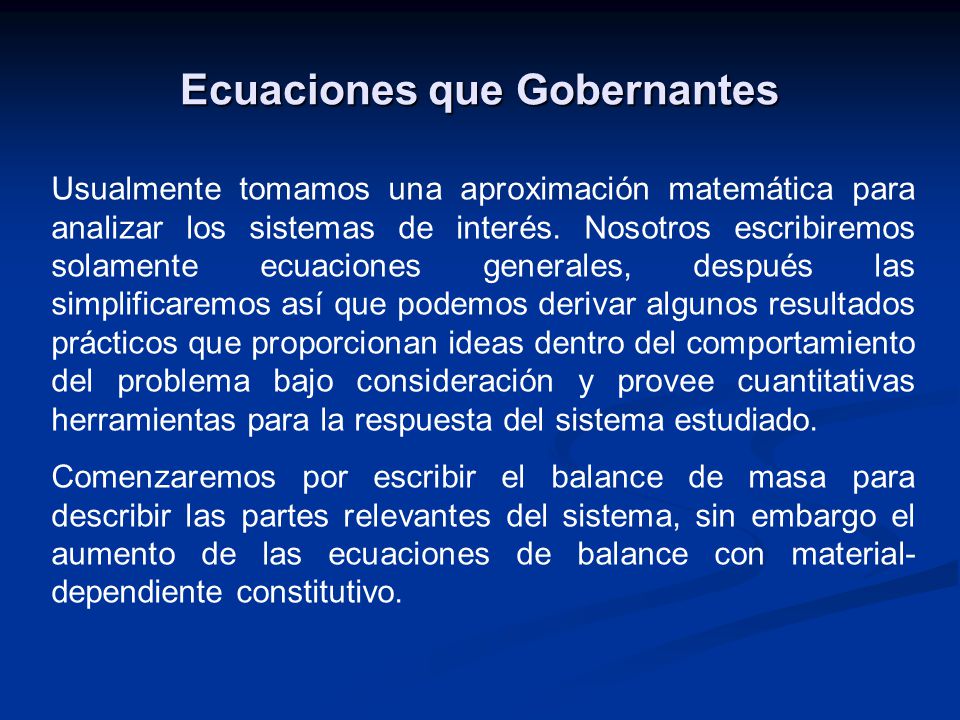 Ecuaciones que Gobernantes

Usualmente tomamos una aproximación matemática para analizar los sistemas de interés. Nosotros escribiremos solamente ecuaciones generales, después las simplificaremos así que podemos derivar algunos resultados prácticos que proporcionan ideas dentro del comportamiento del problema bajo consideración y provee cuantitativas herramientas para la respuesta del sistema estudiado.

Comenzaremos por escribir el balance de masa para describir las partes relevantes del sistema, sin embargo el aumento de las ecuaciones de balance con material-dependiente constitutivo.